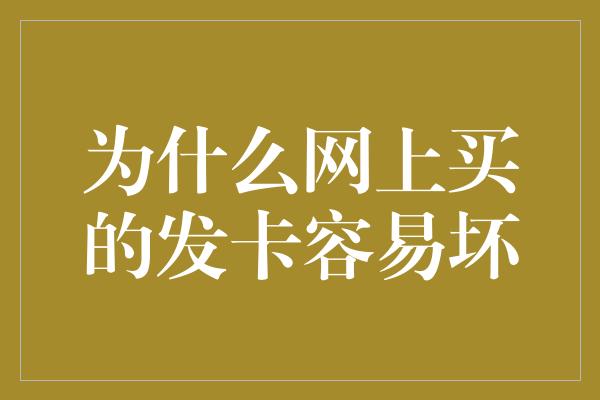 为什么网上买的发卡容易坏